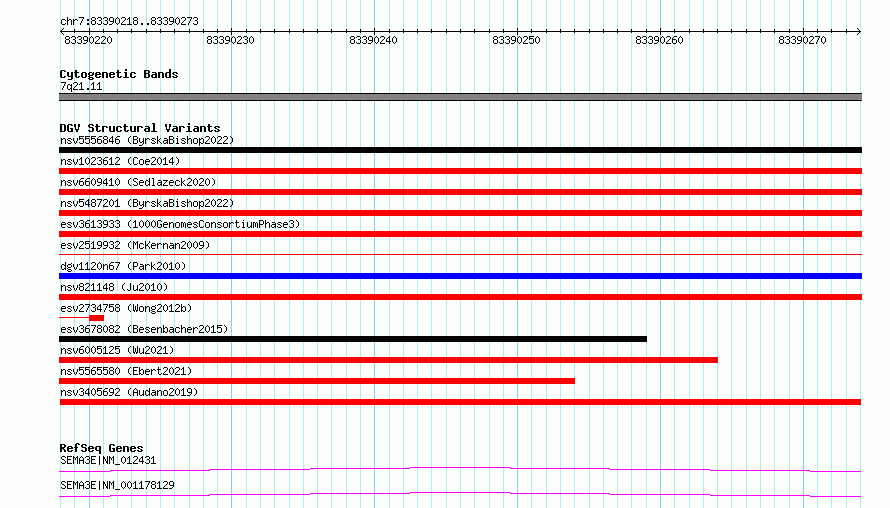 chr7:83390218..83390273

83390220 83390230 83390240 83390250 83390260 83390270

Cytogenetic Bands
7q21.11

DGV Structural Variants
nsv5556846 (ByrskaBishop2022)
nsv1023612 (Coe2014)
nsv6609410 (Sedlazeck2020)
nsv5487201 (ByrskaBishop2022)
esv3613933 (1000GenomesConsortiumPhase3)
esv2519932 (McKernan2009)
dgv1120n67 (Park2010)
nsv821148 (Ju2010)
esv2734758 (Wong2012b)
esv3678082 (Besenbacher2015)
nsv6005125 (Wu2021)
nsv5565580 (Ebert2021)
nsv3405692 (Audano2019)

RefSeq Genes
SEMA3E|NM_012431
SEMA3E|NM_001178129